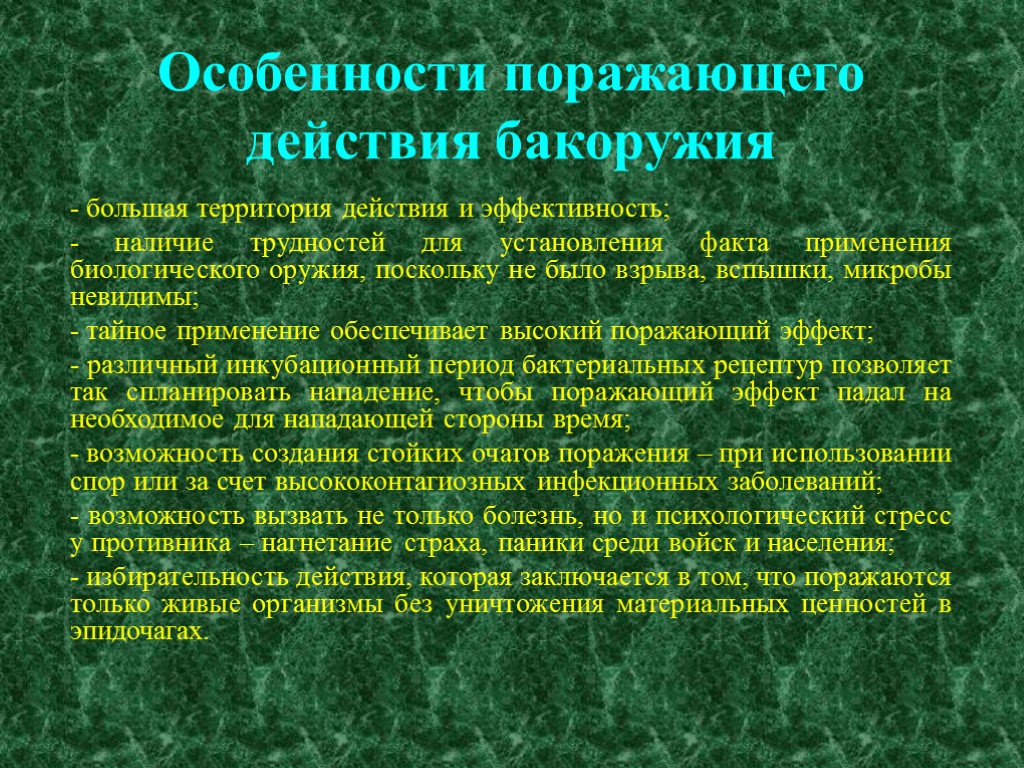 Особенности поражающего действия бакоружия

- большая территория действия и эффективность;

- наличие трудностей для установления факта применения биологического оружия, поскольку не было взрыва, вспышки, микробы невидимы;

- тайное применение обеспечивает высокий поражающий эффект;

- различный инкубационный период бактериальных рецептур позволяет так спланировать нападение, чтобы поражающий эффект падал на необходимое для нападающей стороны время;

- возможность создания стойких очагов поражения – при использовании спор или за счет высококонтагиозных инфекционных заболеваний;

- возможность вызвать не только болезнь, но и психологический стресс у противника – нагнетание страха, паники среди войск и населения;

- избирательность действия, которая заключается в том, что поражаются только живые организмы без уничтожения материальных ценностей в эпидочагах.